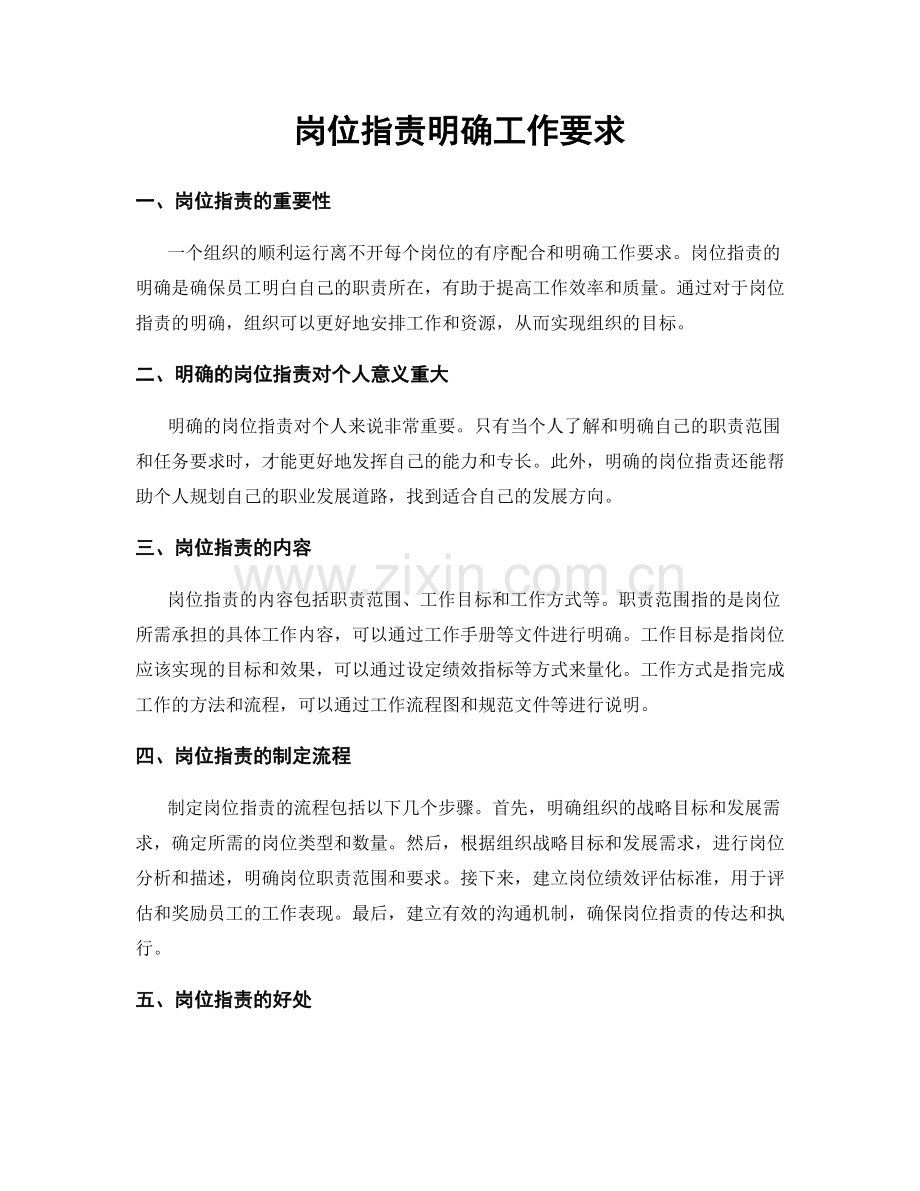 岗位指责明确工作要求

一、岗位指责的重要性

一个组织的顺利运行离不开每个岗位的有序配合和明确工作要求。岗位指责的明确是确保员工明白自己的职责所在，有助于提高工作效率和质量。通过对于岗位指责的明确，组织可以更好地安排工作和资源，从而实现组织的目标。

二、明确的岗位指责对个人意义重大

明确的岗位指责对个人来说非常重要。只有当个人了解和明确自己的职责范围和任务要求时，才能更好地发挥自己的能力和专长。此外，明确的岗位指责还能帮助个人规划自己的职业发展道路，找到适合自己的发展方向。

三、岗位指责的内容

岗位指责的内容包括职责范围、工作目标和工作方式等。职责范围指的是岗位所需承担的具体工作内容，可以通过工作手册等文件进行明确。工作目标是指岗位应该实现的目标和效果，可以通过设定绩效指标等方式来量化。工作方式是指完成工作的方法和流程，可以通过工作流程图和规范文件等进行说明。

四、岗位指责的制定流程

制定岗位指责的流程包括以下几个步骤。首先，明确组织的战略目标和发展需求，确定所需的岗位类型和数量。然后，根据组织战略目标和发展需求，进行岗位分析和描述，明确岗位职责范围和要求。接下来，建立岗位绩效评估标准，用于评估和奖励员工的工作表现。最后，建立有效的沟通机制，确保岗位指责的传达和执行。

五、岗位指责的好处

www.zixin.com.cn